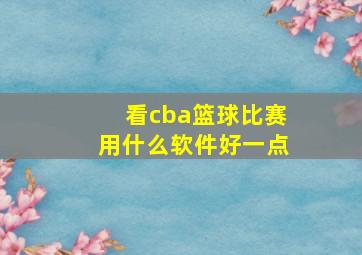 看cba篮球比赛
用什么软件好一点